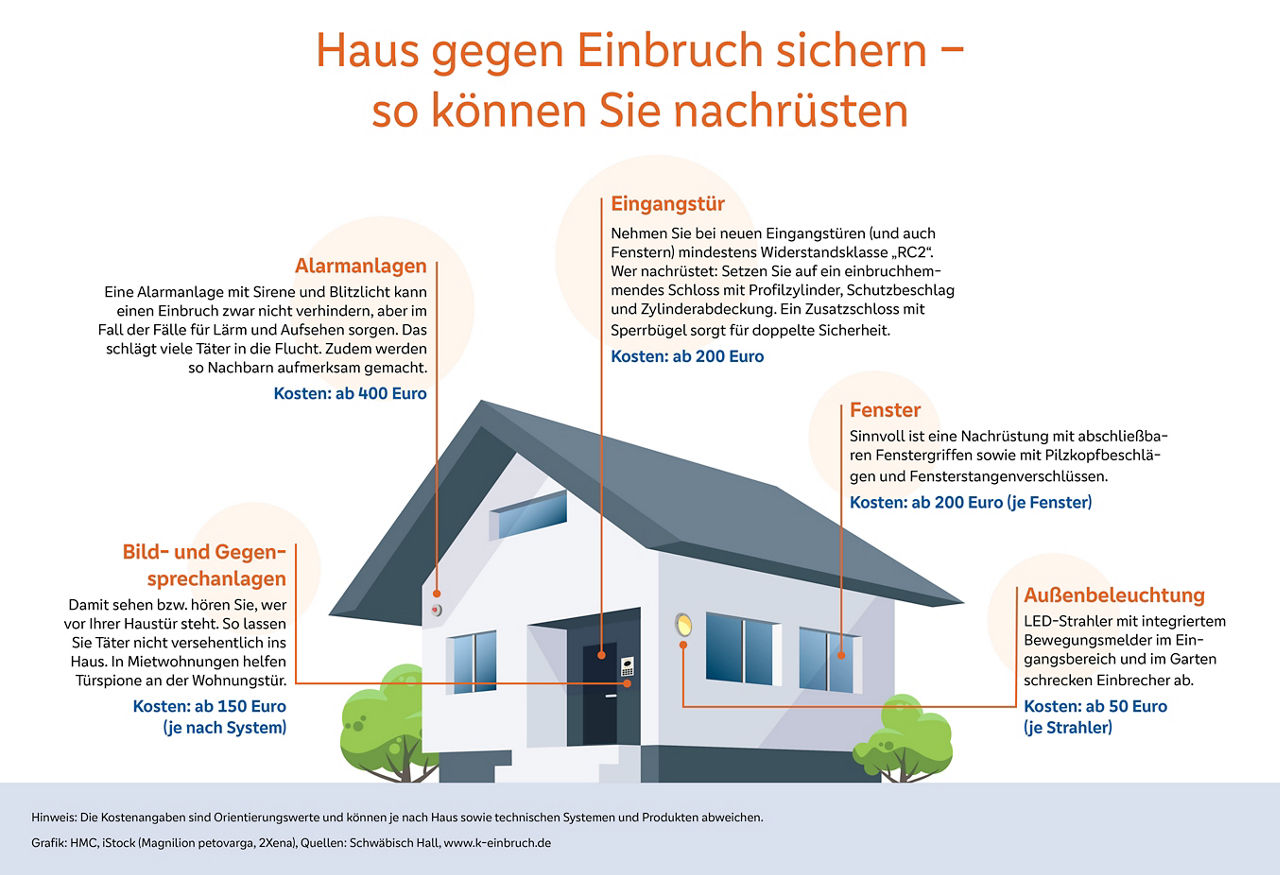 Haus gegen Einbruch sichern – so können Sie nachrüsten

Alarmanlagen
Eine Alarmanlage mit Sirene und Blitzlicht kann einen Einbruch zwar nicht verhindern, aber im Fall der Fälle für Lärm und Aufsehen sorgen. Das schlägt viele Täter in die Flucht. Zudem werden so Nachbarn aufmerksam gemacht.
Kosten: ab 400 Euro

Eingangstür
Nehmen Sie bei neuen Eingangstüren (und auch Fenstern) mindestens Widerstandsklasse „RC2“. Wer nachrüstet: Setzen Sie auf ein einbruchhemmendes Schloss mit Profilzylinder, Schutzbeschlag und Zylinderabdeckung. Ein Zusatzschloss mit Sperrbügel sorgt für doppelte Sicherheit.
Kosten: ab 200 Euro

Fenster
Sinnvoll ist eine Nachrüstung mit abschließbaren Fenstergriffen sowie mit Pilzkopfbeschlägen und Fensterstangenverschlüssen.
Kosten: ab 200 Euro (je Fenster)

Bild- und Gegensprechanlagen
Damit sehen bzw. hören Sie, wer vor Ihrer Haustür steht. So lassen Sie Täter nicht versehentlich ins Haus. In Mietwohnungen helfen Türspione an der Wohnungstür.
Kosten: ab 150 Euro (je nach System)

Außenbeleuchtung
LED-Strahler mit integriertem Bewegungsmelder im Eingangsbereich und im Garten schrecken Einbrecher ab.
Kosten: ab 50 Euro (je Strahler)

Hinweis: Die Kostenangaben sind Orientierungswerte und können je nach Haus sowie technischen Systemen und Produkten abweichen.

Grafik: HMC, iStock (Magnilion petovarga, 2Xena), Quellen: Schwäbisch Hall, www.k-einbruch.de